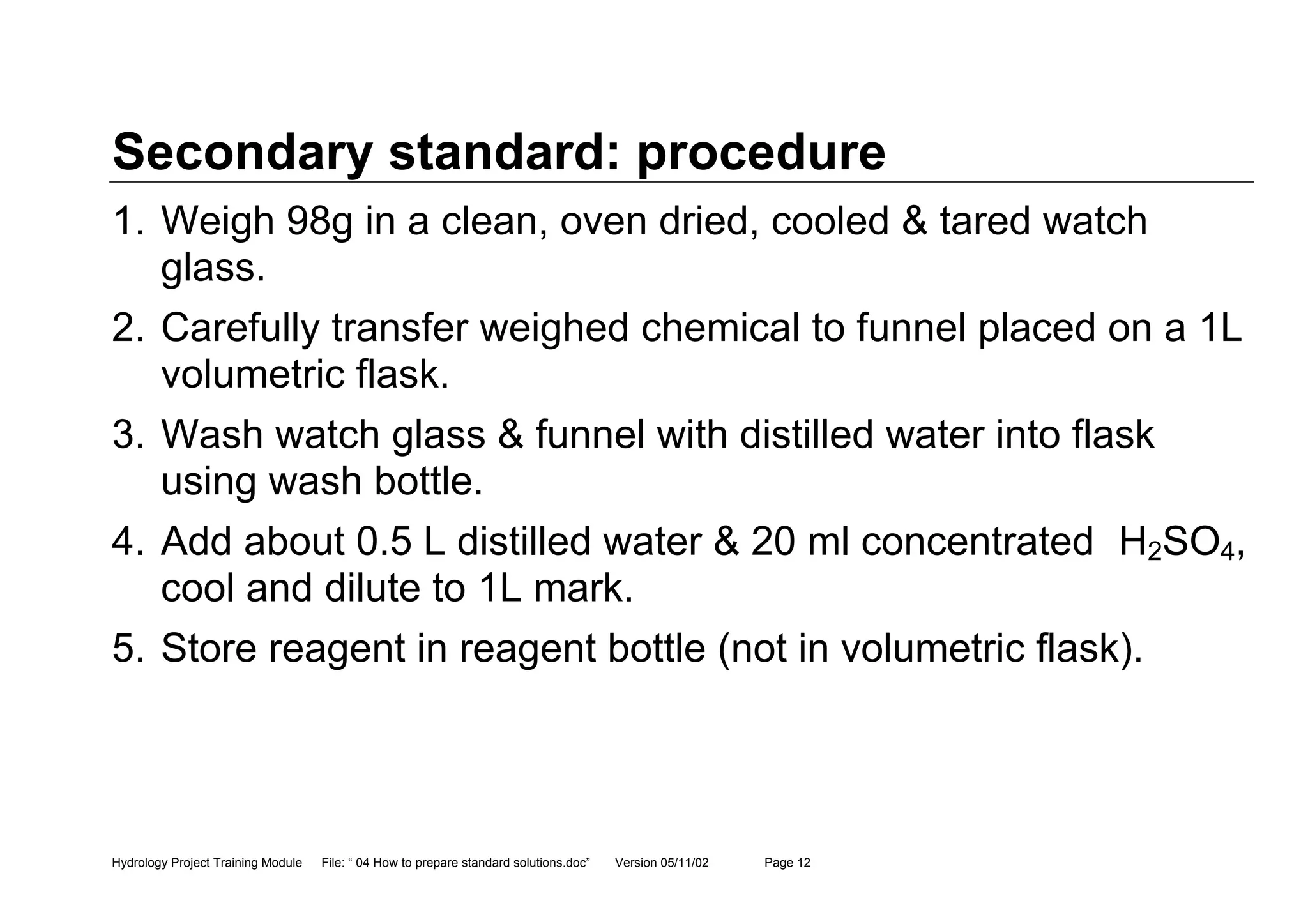 Secondary standard: procedure

1. Weigh 98g in a clean, oven dried, cooled & tared watch glass.

2. Carefully transfer weighed chemical to funnel placed on a 1L volumetric flask.

3. Wash watch glass & funnel with distilled water into flask using wash bottle.

4. Add about 0.5 L distilled water & 20 ml concentrated $H_2SO_4$, cool and dilute to 1L mark.

5. Store reagent in reagent bottle (not in volumetric flask).

Hydrology Project Training Module File: “ 04 How to prepare standard solutions.doc” Version 05/11/02 Page 12